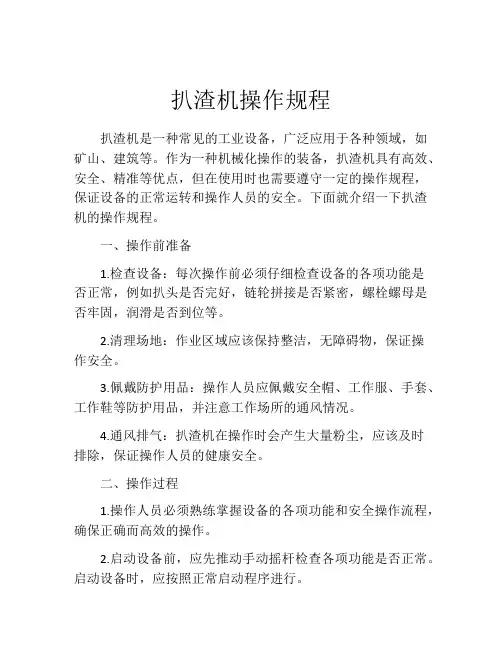 扒渣机操作规程

扒渣机是一种常见的工业设备，广泛应用于各种领域，如矿山、建筑等。作为一种机械化操作的装备，扒渣机具有高效、安全、精准等优点，但在使用时也需要遵守一定的操作规程，保证设备的正常运转和操作人员的安全。下面就介绍一下扒渣机的操作规程。

一、操作前准备

1.检查设备：每次操作前必须仔细检查设备的各项功能是否正常，例如扒头是否完好，链轮拼接是否紧密，螺栓螺母是否牢固，润滑是否到位等。

2.清理场地：作业区域应该保持整洁，无障碍物，保证操作安全。

3.佩戴防护用品：操作人员应佩戴安全帽、工作服、手套、工作鞋等防护用品，并注意工作场所的通风情况。

4.通风排气：扒渣机在操作时会产生大量粉尘，应该及时排除，保证操作人员的健康安全。

二、操作过程

1.操作人员必须熟练掌握设备的各项功能和安全操作流程，确保正确而高效的操作。

2.启动设备前，应先推动手动摇杆检查各项功能是否正常。启动设备时，应按照正常启动程序进行。